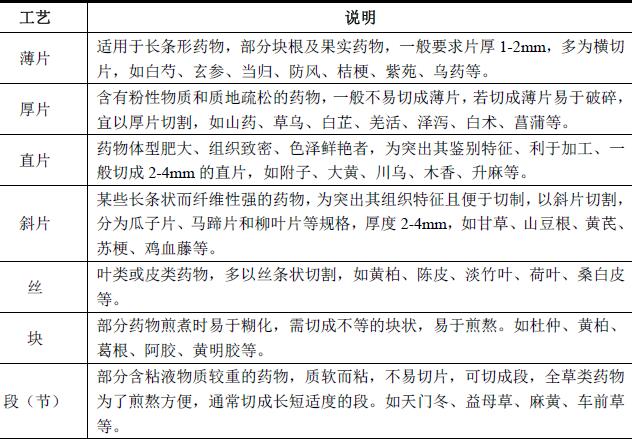 | 工艺 | 说明 |
|---|---|
| 薄片 | 适用于长条形药物，部分块根及果实药物，一般要求片厚 1-2mm，多为横切片，如白芍、玄参、当归、防风、桔梗、紫苑、乌药等。 |
| 厚片 | 含有粉性物质和质地疏松的药物，一般不易切成薄片，若切成薄片易于破碎，宜以厚片切割，如山药、草乌、白芷、羌活、泽泻、白术、菖蒲等。 |
| 直片 | 药物体型肥大、组织致密、色泽鲜艳者，为突出其鉴别特征、利于加工、一般切成 2-4mm 的直片，如附子、大黄、川乌、木香、升麻等。 |
| 斜片 | 某些长条状而纤维性强的药物，为突出其组织特征且便于切制，以斜片切割，分为瓜子片、马蹄片和柳叶片等规格，厚度 2-4mm，如甘草、山豆根、黄芪、苏梗、鸡血藤等。 |
| 丝 | 叶类或皮类药物，多以丝条状切割，如黄柏、陈皮、淡竹叶、荷叶、桑白皮等。 |
| 块 | 部分药物煎煮时易于糊化，需切成不等的块状，易于煎熬。如杜仲、黄柏、葛根、阿胶、黄明胶等。 |
| 段（节） | 部分含粘液物质较重的药物，质软而粘，不易切片，可切成段，全草类药物为了煎熬方便，通常切成长短适度的段。如天门冬、益母草、麻黄、车前草等。 |